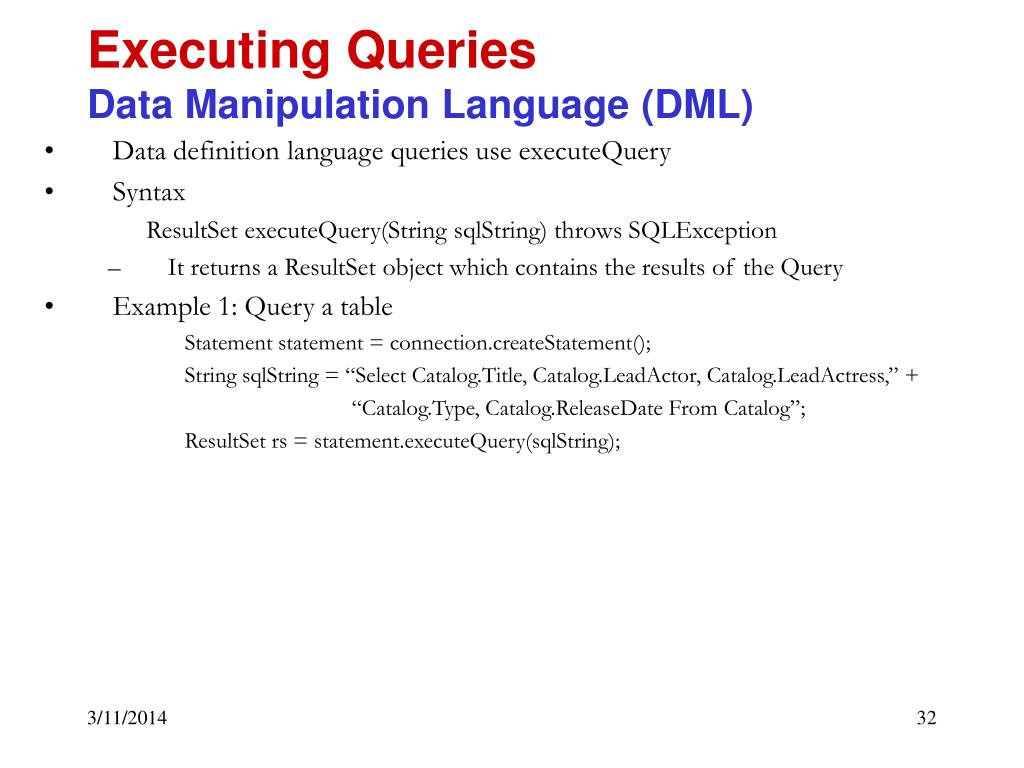 Executing Queries
Data Manipulation Language (DML)

• Data definition language queries use executeQuery
• Syntax
ResultSet executeQuery(String sqlString) throws SQLException
– It returns a ResultSet object which contains the results of the Query
• Example 1: Query a table
Statement statement = connection.createStatement();
String sqlString = “Select Catalog.Title, Catalog.LeadActor, Catalog.LeadActress,” +
“Catalog.Type, Catalog.ReleaseDate From Catalog”;
ResultSet rs = statement.executeQuery(sqlString);

3/11/2014

32